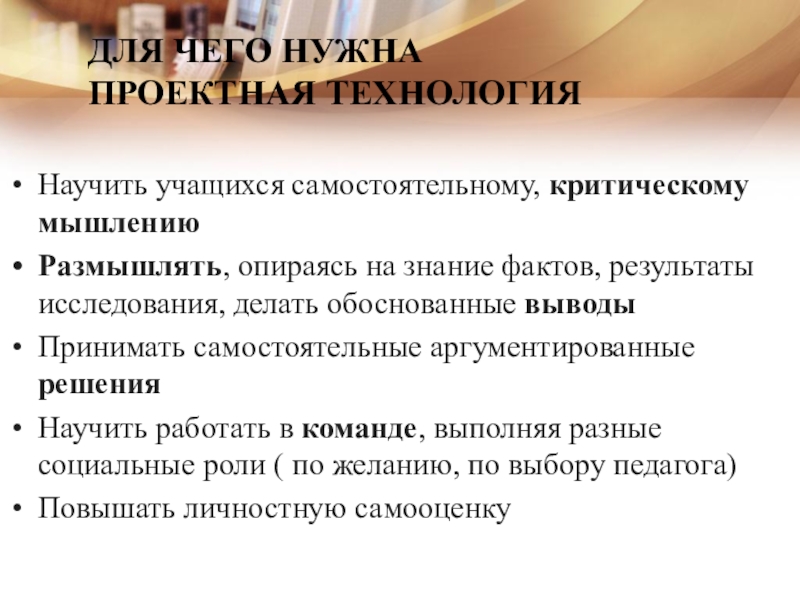 ДЛЯ ЧЕГО НУЖНА ПРОЕКТНАЯ ТЕХНОЛОГИЯ

• Научить учащихся самостоятельному, критическому мышлению
• Размышлять, опираясь на знание фактов, результаты исследования, делать обоснованные выводы
• Принимать самостоятельные аргументированные решения
• Научить работать в команде, выполняя разные социальные роли ( по желанию, по выбору педагога)
• Повышать личностную самооценку